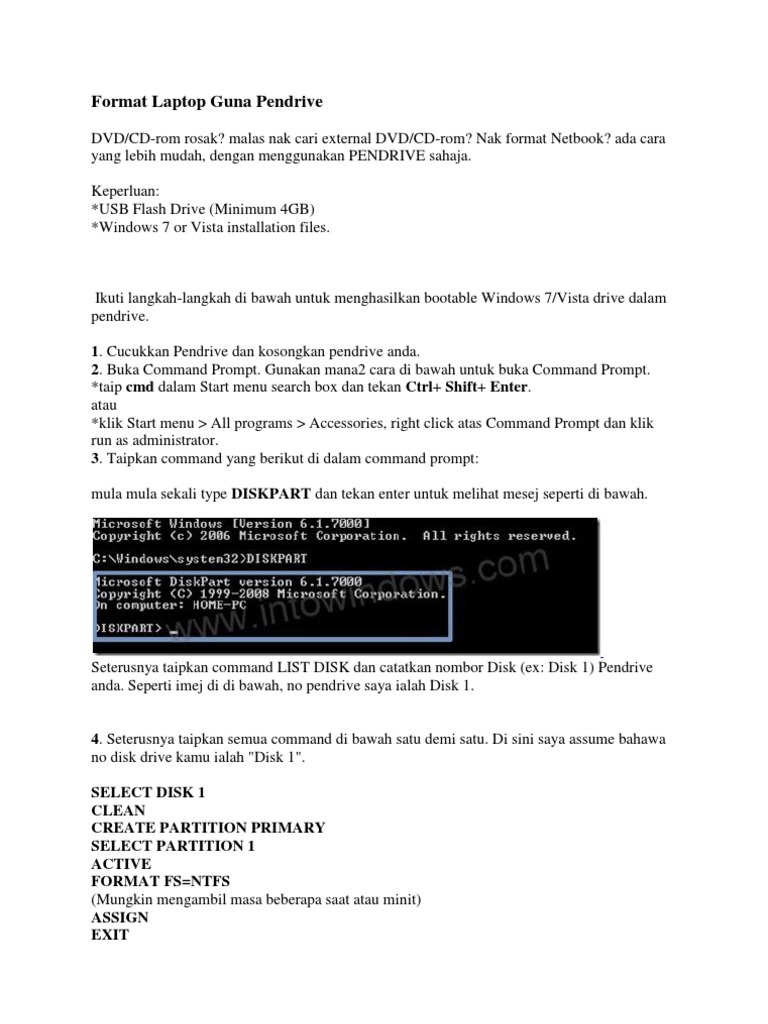 Format Laptop Guna Pendrive

DVD/CD-rom rosak? malas nak cari external DVD/CD-rom? Nak format Netbook? ada cara yang lebih mudah, dengan menggunakan PENDRIVE sahaja.

Keperluan:
*USB Flash Drive (Minimum 4GB)
*Windows 7 or Vista installation files.

Ikuti langkah-langkah di bawah untuk menghasilkan bootable Windows 7/Vista drive dalam pendrive.

1. Cucukkan Pendrive dan kosongkan pendrive anda.
2. Buka Command Prompt. Gunakan mana2 cara di bawah untuk buka Command Prompt.
*taip cmd dalam Start menu search box dan tekan Ctrl+ Shift+ Enter.
atau
*klik Start menu > All programs > Accessories, right click atas Command Prompt dan klik run as administrator.
3. Taipkan command yang berikut di dalam command prompt:

mula mula sekali type DISKPART dan tekan enter untuk melihat mesej seperti di bawah.

Microsoft Windows [Version 6.1.7000]
Copyright (c) 2006 Microsoft Corporation. All rights reserved.
C:\Windows\system32>DISKPART
Microsoft DiskPart version 6.1.7000
Copyright (C) 1999-2008 Microsoft Corporation.
On computer: HOME-PC
DISKPART> _
www.intowindows.com

Seterusnya taipkan command LIST DISK dan catatkan nombor Disk (ex: Disk 1) Pendrive anda. Seperti imej di di bawah, no pendrive saya ialah Disk 1.

4. Seterusnya taipkan semua command di bawah satu demi satu. Di sini saya assume bahawa no disk drive kamu ialah "Disk 1".

SELECT DISK 1
CLEAN
CREATE PARTITION PRIMARY
SELECT PARTITION 1
ACTIVE
FORMAT FS=NTFS
(Mungkin mengambil masa beberapa saat atau minit)
ASSIGN
EXIT